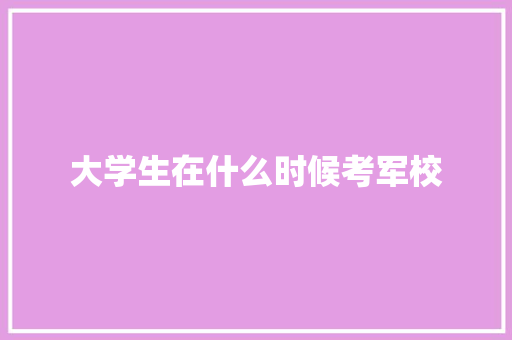 大学生在什么时候考军校